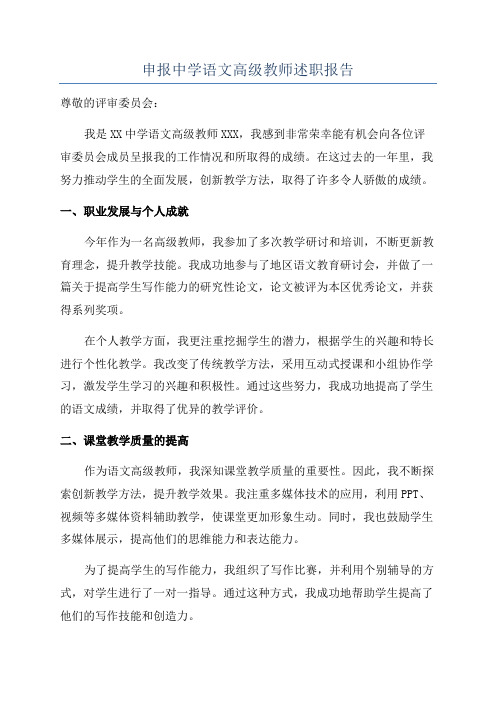 申报中学语文高级教师述职报告

尊敬的评审委员会：

我是XX中学语文高级教师XXX，我感到非常荣幸能有机会向各位评审委员会成员呈报我的工作情况和所取得的成绩。在这过去的一年里，我努力推动学生的全面发展，创新教学方法，取得了许多令人骄傲的成绩。

一、职业发展与个人成就

今年作为一名高级教师，我参加了多次教学研讨和培训，不断更新教育理念，提升教学技能。我成功地参与了地区语文教育研讨会，并做了一篇关于提高学生写作能力的研究性论文，论文被评为本区优秀论文，并获得系列奖项。

在个人教学方面，我更注重挖掘学生的潜力，根据学生的兴趣和特长进行个性化教学。我改变了传统教学方法，采用互动式授课和小组协作学习，激发学生学习的兴趣和积极性。通过这些努力，我成功地提高了学生的语文成绩，并取得了优异的教学评价。

二、课堂教学质量的提高

作为语文高级教师，我深知课堂教学质量的重要性。因此，我不断探索创新教学方法，提升教学效果。我注重多媒体技术的应用，利用PPT、视频等多媒体资料辅助教学，使课堂更加形象生动。同时，我也鼓励学生多媒体展示，提高他们的思维能力和表达能力。

为了提高学生的写作能力，我组织了写作比赛，并利用个别辅导的方式，对学生进行了一对一指导。通过这种方式，我成功地帮助学生提高了他们的写作技能和创造力。